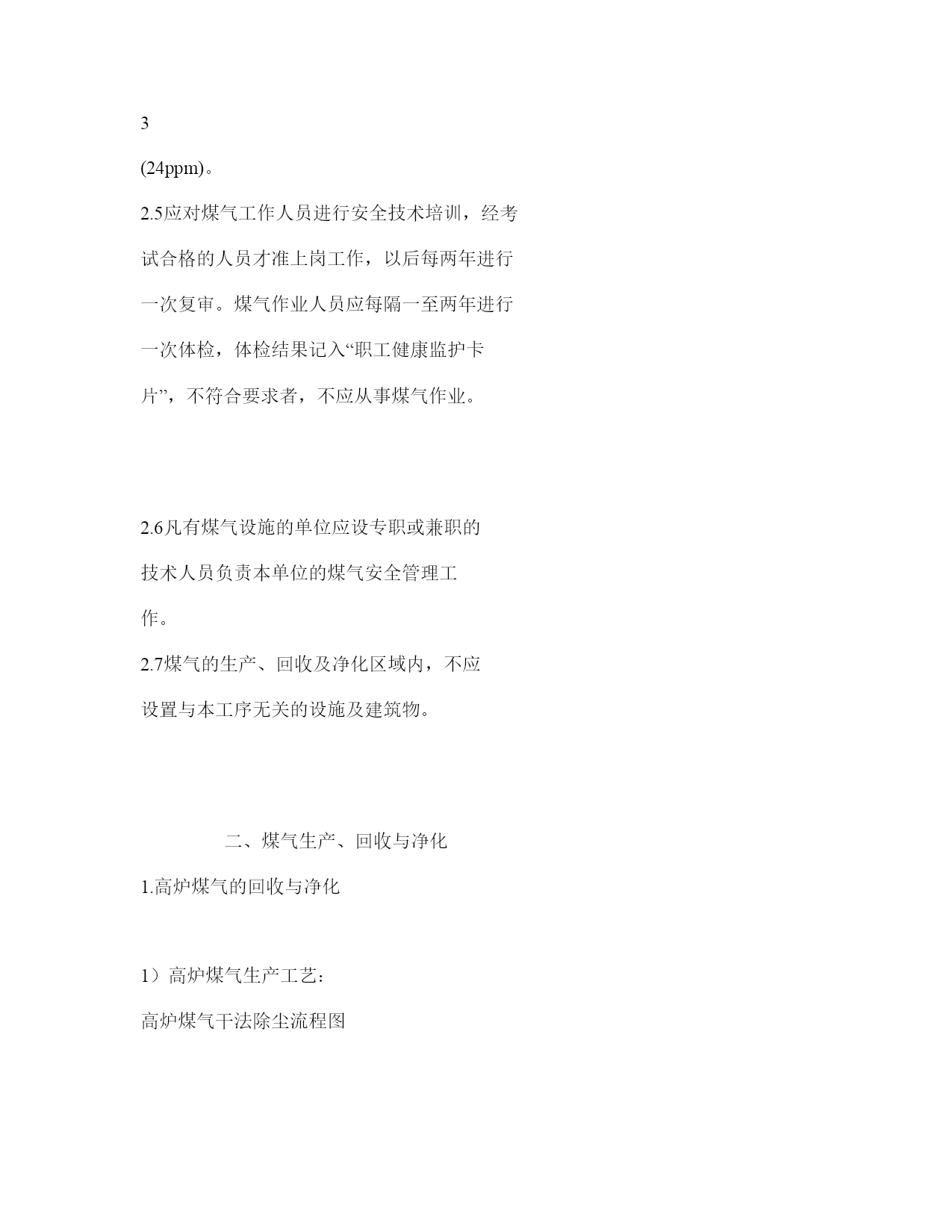 3

(24ppm)。

2.5应对煤气工作人员进行安全技术培训，经考试合格的人员才准上岗工作，以后每两年进行一次复审。煤气作业人员应每隔一至两年进行一次体检，体检结果记入“职工健康监护卡片”，不符合要求者，不应从事煤气作业。

2.6凡有煤气设施的单位应设专职或兼职的技术人员负责本单位的煤气安全管理工作。
2.7煤气的生产、回收及净化区域内，不应设置与本工序无关的设施及建筑物。

二、煤气生产、回收与净化

1.高炉煤气的回收与净化

1）高炉煤气生产工艺：

高炉煤气干法除尘流程图